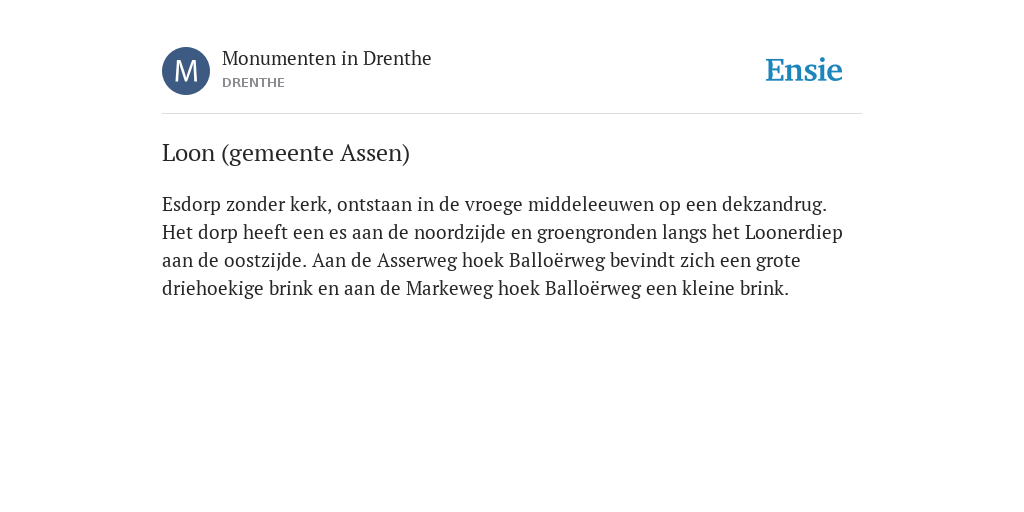 M

Monumenten in Drenthe
DRENTHE

Ensie

Loon (gemeente Assen)

Esdorp zonder kerk, ontstaan in de vroege middeleeuwen op een dekzandrug. Het dorp heeft een es aan de noordzijde en groengronden langs het Loonerdiep aan de oostzijde. Aan de Asserweg hoek Balloërweg bevindt zich een grote driehoekige brink en aan de Markeweg hoek Balloërweg een kleine brink.